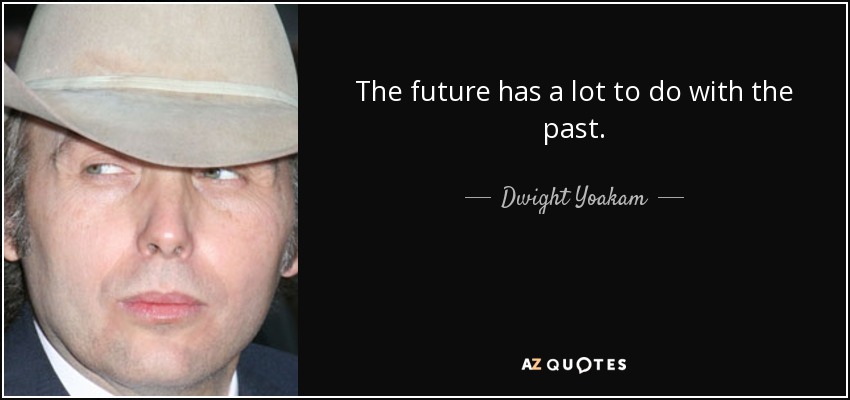 The future has a lot to do with the past.

— Dwight Yoakam —

AZ QUOTES